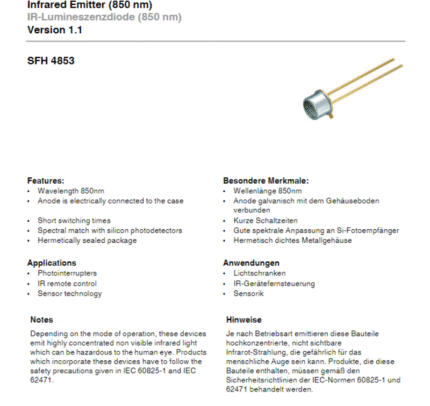 Infrared Emitter (850 nm)
IR-Lumineszenzdiode (850 nm)
Version 1.1

SFH 4853

Features:
• Wavelength 850nm
• Anode is electrically connected to the case
• Short switching times
• Spectral match with silicon photodetectors
• Hermetically sealed package

Applications
• Photointerrupters
• IR remote control
• Sensor technology

Notes

Depending on the mode of operation, these devices emit highly concentrated non visible infrared light which can be hazardous to the human eye. Products which incorporate these devices have to follow the safety precautions given in IEC 60825-1 and IEC 62471.

Besondere Merkmale:
• Wellenlänge 850nm
• Anode galvanisch mit dem Gehäuseboden verbunden
• Kurze Schaltzeiten
• Gute spektrale Anpassung an Si-Fotoempfänger
• Hermetisch dichtes Metallgehäuse

Anwendungen
• Lichtschranken
• IR-Gerätefernsteuerung
• Sensorik

Hinweise

Je nach Betriebsart emittieren diese Bauteile hochkonzentrierte, nicht sichtbare Infrarot-Strahlung, die gefährlich für das menschliche Auge sein kann. Produkte, die diese Bauteile enthalten, müssen gemäß den Sicherheitsrichtlinien der IEC-Normen 60825-1 und 62471 behandelt werden.